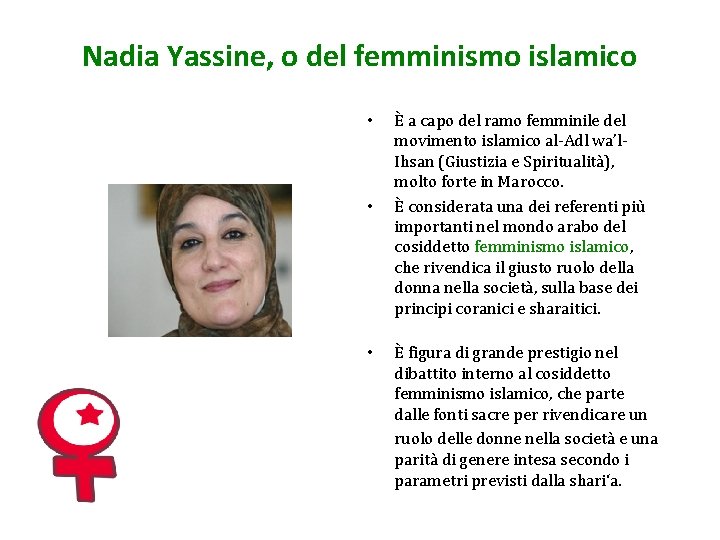 Nadia Yassine, o del femminismo islamico

• È a capo del ramo femminile del movimento islamico al-Adl wa'l-Ihsan (Giustizia e Spiritualità), molto forte in Marocco.

• È considerata una dei referenti più importanti nel mondo arabo del cosiddetto femminismo islamico, che rivendica il giusto ruolo della donna nella società, sulla base dei principi coranici e sharaitici.

• È figura di grande prestigio nel dibattito interno al cosiddetto femminismo islamico, che parte dalle fonti sacre per rivendicare un ruolo delle donne nella società e una parità di genere intesa secondo i parametri previsti dalla shari'a.